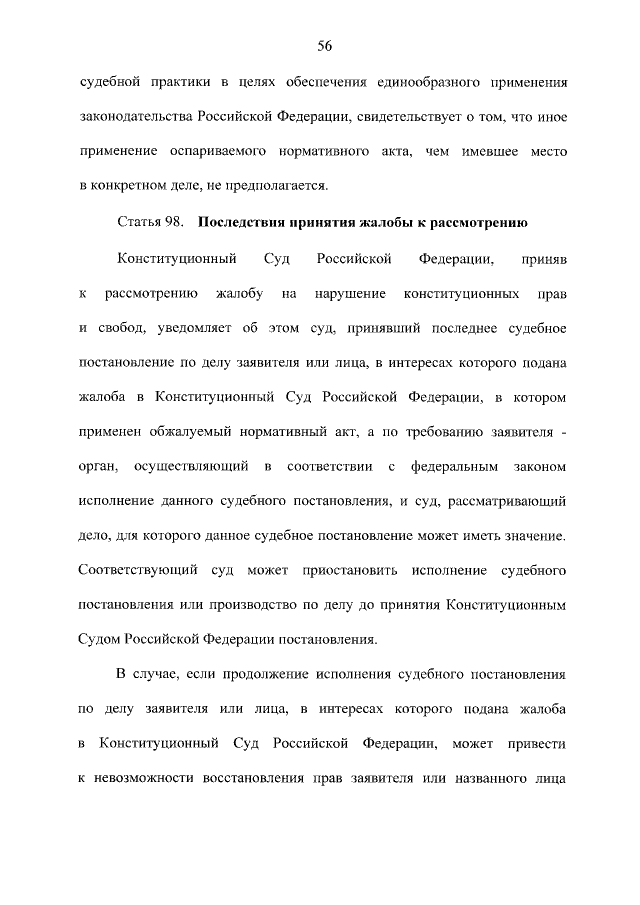 56

судебной практики в целях обеспечения единообразного применения законодательства Российской Федерации, свидетельствует о том, что иное применение оспариваемого нормативного акта, чем имевшее место в конкретном деле, не предполагается.

Статья 98. Последствия принятия жалобы к рассмотрению

Конституционный Суд Российской Федерации, приняв к рассмотрению жалобу на нарушение конституционных прав и свобод, уведомляет об этом суд, принявший последнее судебное постановление по делу заявителя или лица, в интересах которого подана жалоба в Конституционный Суд Российской Федерации, в котором применен обжалуемый нормативный акт, а по требованию заявителя - орган, осуществляющий в соответствии с федеральным законом исполнение данного судебного постановления, и суд, рассматривающий дело, для которого данное судебное постановление может иметь значение. Соответствующий суд может приостановить исполнение судебного постановления или производство по делу до принятия Конституционным Судом Российской Федерации постановления.

В случае, если продолжение исполнения судебного постановления по делу заявителя или лица, в интересах которого подана жалоба в Конституционный Суд Российской Федерации, может привести к невозможности восстановления прав заявителя или названного лица